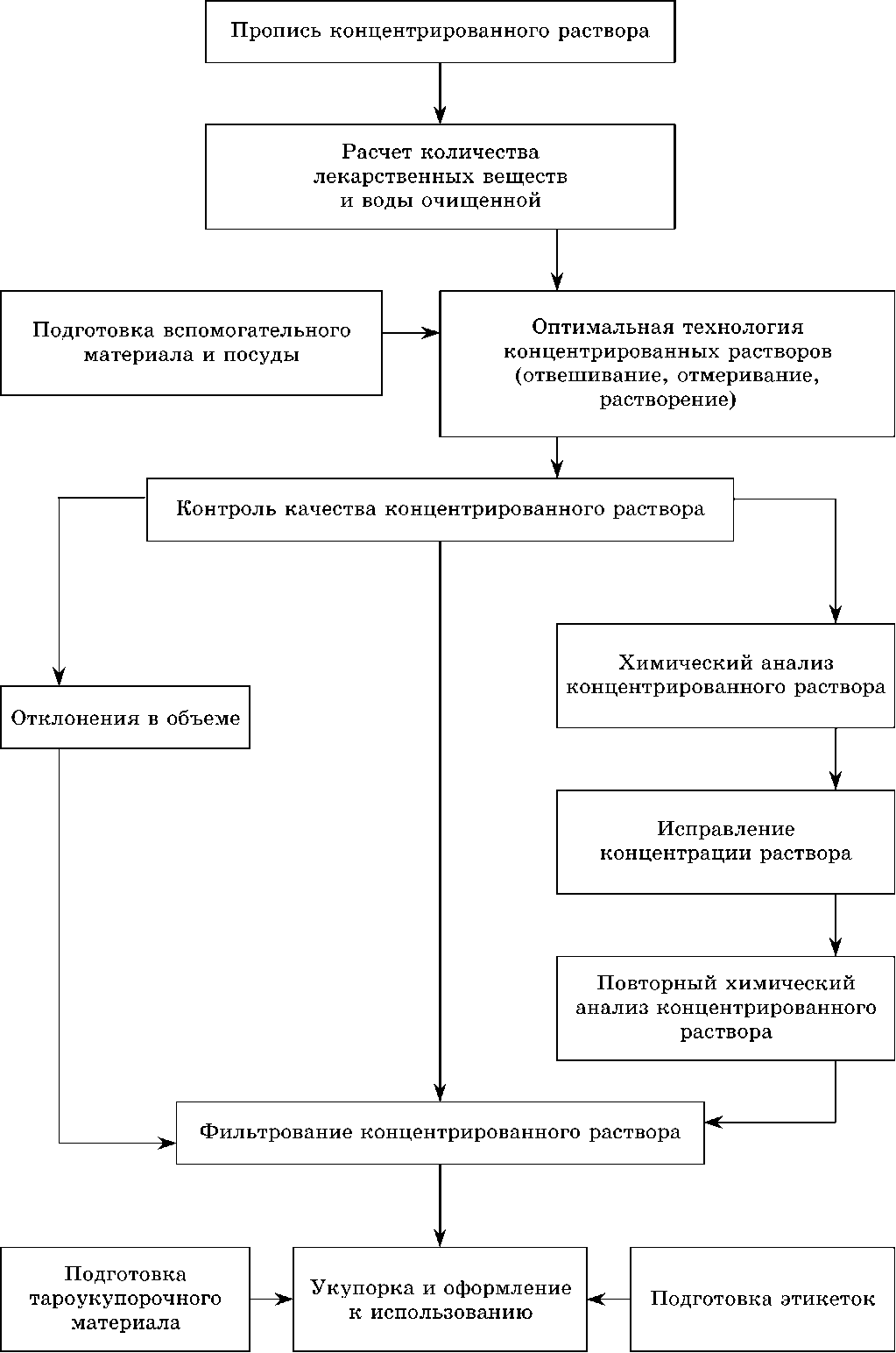 Пропись концентрированного раствора

Расчет количества лекарственных веществ и воды очищенной

Подготовка вспомогательного материала и посуды

Оптимальная технология концентрированных растворов (отвешивание, отмеривание, растворение)

Контроль качества концентрированного раствора

Отклонения в объеме

Химический анализ концентрированного раствора

Исправление концентрации раствора

Повторный химический анализ концентрированного раствора

Фильтрование концентрированного раствора

Подготовка тароукупорочного материала

Укупорка и оформление к использованию

Подготовка этикеток